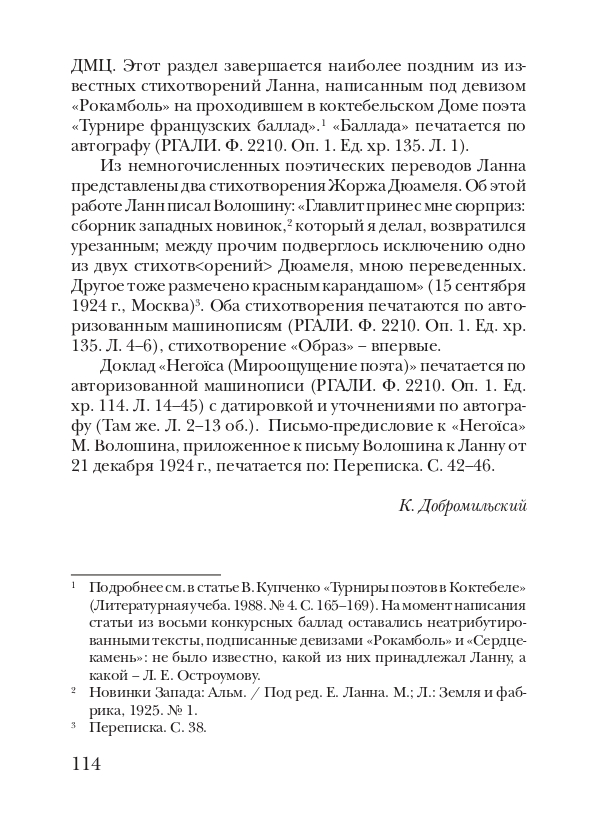 ДМЦ. Этот раздел завершается наиболее поздним из известных стихотворений Ланна, написанным под девизом «Рокамболь» на проходившем в коктебельском Доме поэта «Турнире французских баллад».$^1$ «Баллада» печатается по автографу (РГАЛИ. Ф. 2210. Оп. 1. Ед. хр. 135. Л. 1).

Из немногочисленных поэтических переводов Ланна представлены два стихотворения Жоржа Дюамеля. Об этой работе Ланн писал Волошину: «Главлит принес мне сюрприз: сборник западных новинок,$^2$ который я делал, возвратился урезанным; между прочим подверглось исключению одно из двух стихотв<орений> Дюамеля, мною переведенных. Другое тоже размечено красным карандашом» (15 сентября 1924 г., Москва)$^3$. Оба стихотворения печатаются по авторизованным машинописям (РГАЛИ. Ф. 2210. Оп. 1. Ед. хр. 135. Л. 4–6), стихотворение «Образ» – впервые.

Доклад «Негоїса (Мироощущение поэта)» печатается по авторизованной машинописи (РГАЛИ. Ф. 2210. Оп. 1. Ед. хр. 114. Л. 14–45) с датировкой и уточнениями по автографу (Там же. Л. 2–13 об.). Письмо-предисловие к «Негоїса» М. Волошина, приложенное к письму Волошина к Ланну от 21 декабря 1924 г., печатается по: Переписка. С. 42–46.

К. Добромильский

$^1$ Подробнее см. в статье В. Купченко «Турниры поэтов в Коктебеле» (Литературная учеба. 1988. № 4. С. 165–169). На момент написания статьи из восьми конкурсных баллад оставались неатрибутированными тексты, подписанные девизами «Рокамболь» и «Сердце-камень»: не было известно, какой из них принадлежал Ланну, а какой – Л. Е. Остроумову.

$^2$ Новинки Запада: Альм. / Под ред. Е. Ланна. М.; Л.: Земля и фабрика, 1925. № 1.

$^3$ Переписка. С. 38.

114